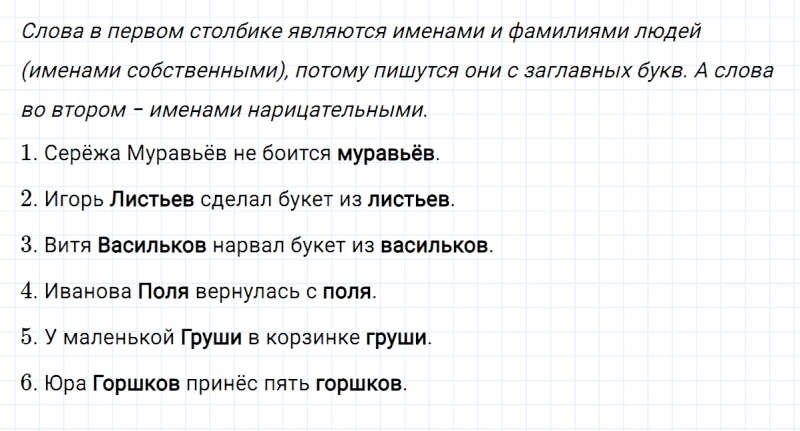 Слова в первом столбике являются именами и фамилиями людей (именами собственными), потому пишутся они с заглавных букв. А слова во втором – именами нарицательными.

1. Серёжа Муравьёв не боится муравьёв.

2. Игорь Листьев сделал букет из листьев.

3. Витя Васильков нарвал букет из васильков.

4. Иванова Поля вернулась с поля.

5. У маленькой Груши в корзинке груши.

6. Юра Горшков принёс пять горшков.